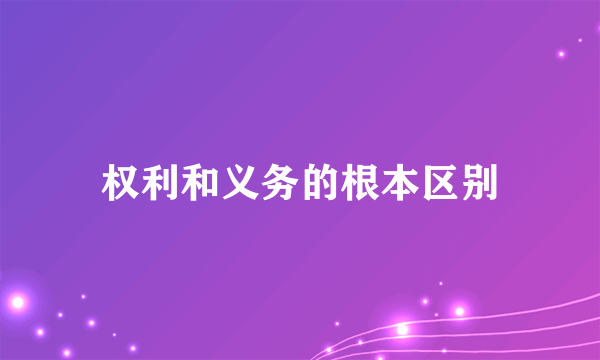 权利和义务的根本区别